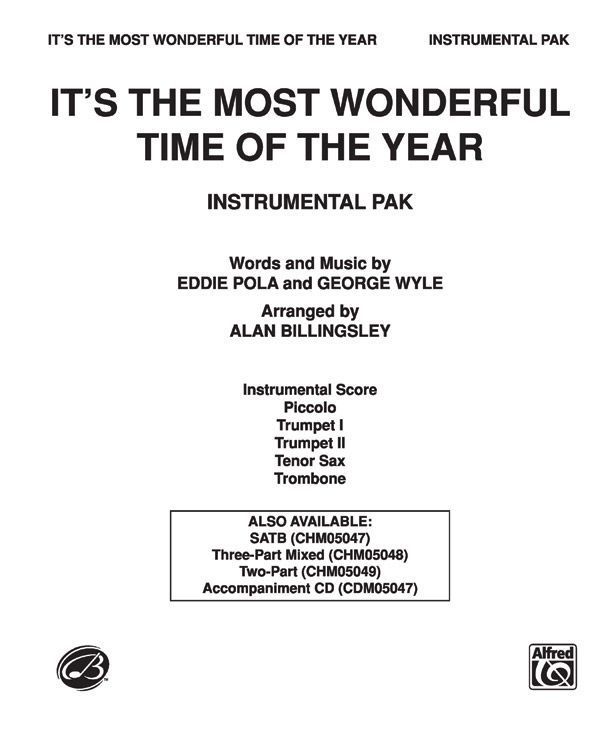 IT'S THE MOST WONDERFUL TIME OF THE YEAR INSTRUMENTAL PAK

IT'S THE MOST WONDERFUL TIME OF THE YEAR

INSTRUMENTAL PAK

Words and Music by
EDDIE POLA and GEORGE WYLE

Arranged by
ALAN BILLINGSLEY

Instrumental Score
Piccolo
Trumpet I
Trumpet II
Tenor Sax
Trombone

ALSO AVAILABLE:
SATB (CHM05047)
Three-Part Mixed (CHM05048)
Two-Part (CHM05049)
Accompaniment CD (CDM05047)

Alfred